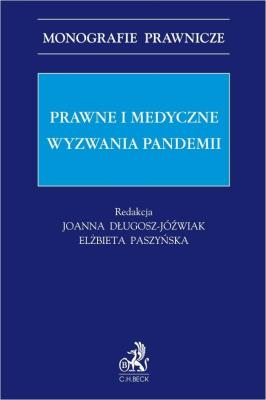 MONOGRAFIE PRAWNICZE

PRAWNE I MEDYCZNE WYZWANIA PANDEMII

Redakcja
JOANNA DŁUGOSZ-JÓŹWIAK
ELŻBIETA PASZYŃSKA

B

C.H.BECK